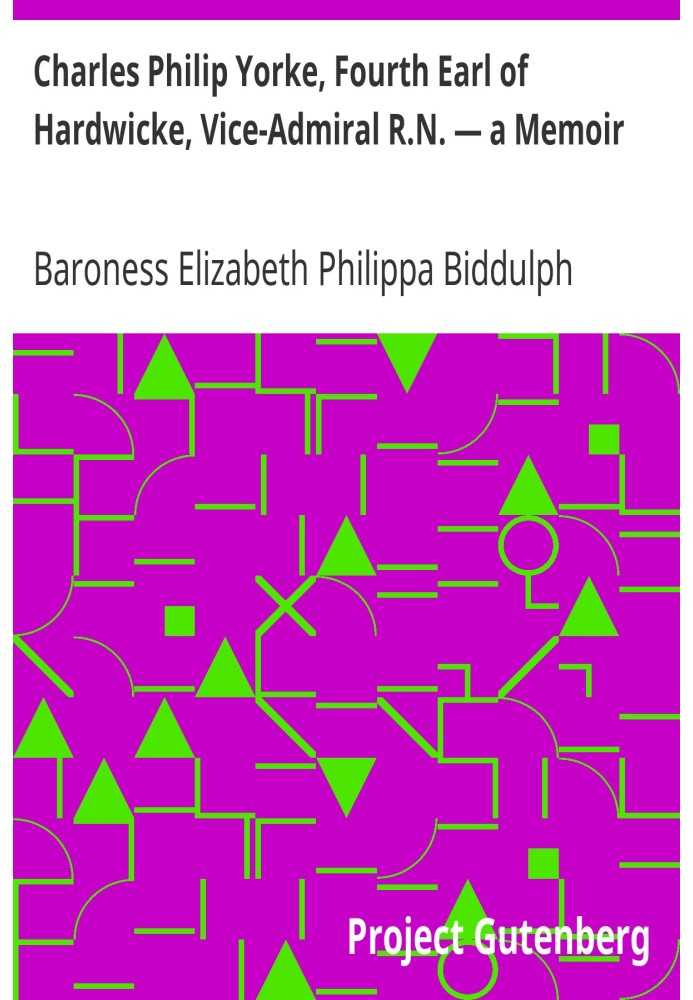 Charles Philip Yorke, Fourth Earl of Hardwicke, Vice-Admiral R.N. — a Memoir

Baroness Elizabeth Philippa Biddulph

Project Gutenberg